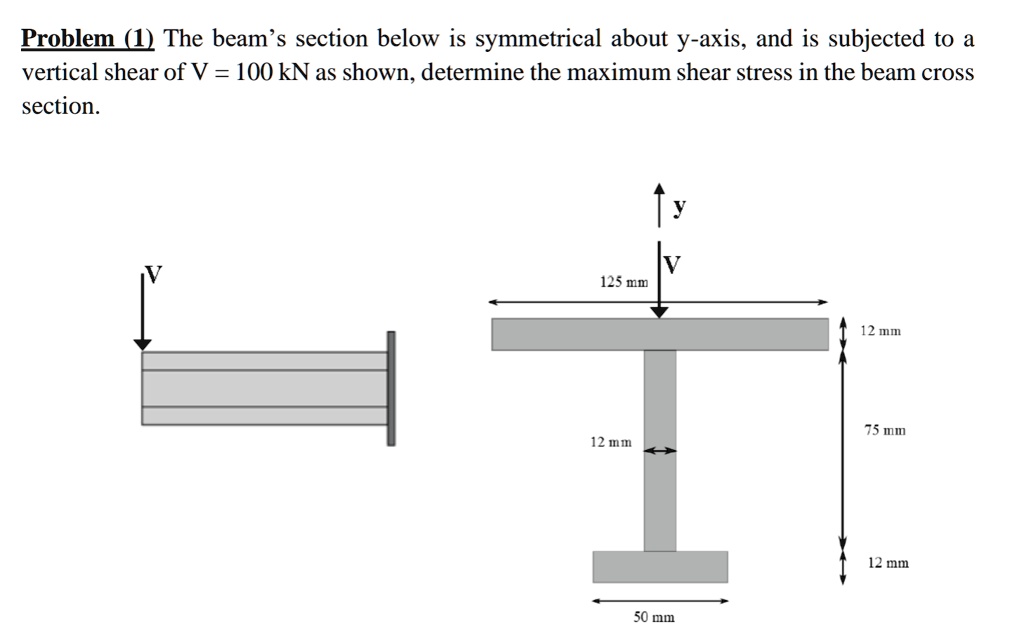 Problem (1) The beam's section below is symmetrical about y-axis, and is subjected to a vertical shear of V = 100 kN as shown, determine the maximum shear stress in the beam cross section.

V

y

V

125 mm

12 mm

75 mm

12 mm

12 mm

50 mm